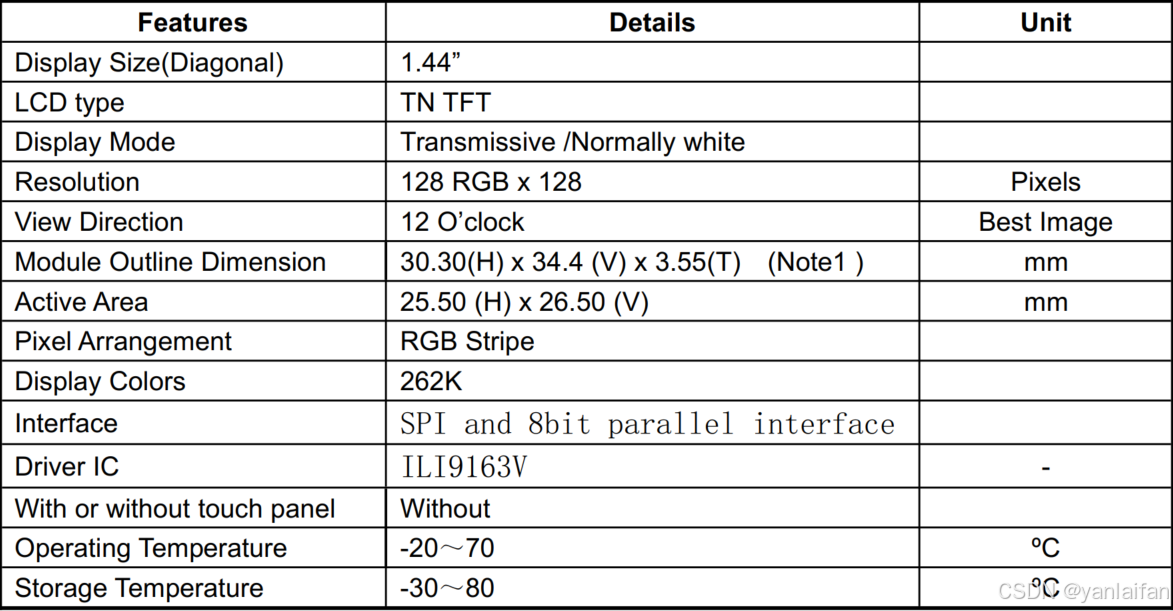 | Features | Details | Unit |
|---|---|---|
| Display Size(Diagonal) | 1.44" | |
| LCD type | TN TFT | |
| Display Mode | Transmissive /Normally white | |
| Resolution | 128 RGB x 128 | Pixels |
| View Direction | 12 O'clock | Best Image |
| Module Outline Dimension | 30.30(H) x 34.4 (V) x 3.55(T) (Note1 ) | mm |
| Active Area | 25.50 (H) x 26.50 (V) | mm |
| Pixel Arrangement | RGB Stripe | |
| Display Colors | 262K | |
| Interface | SPI and 8bit parallel interface | |
| Driver IC | ILI9163V | - |
| With or without touch panel | Without | |
| Operating Temperature | -20～70 | ºC |
| Storage Temperature | -30～80 | ºC |

CSDN @yanlaifan